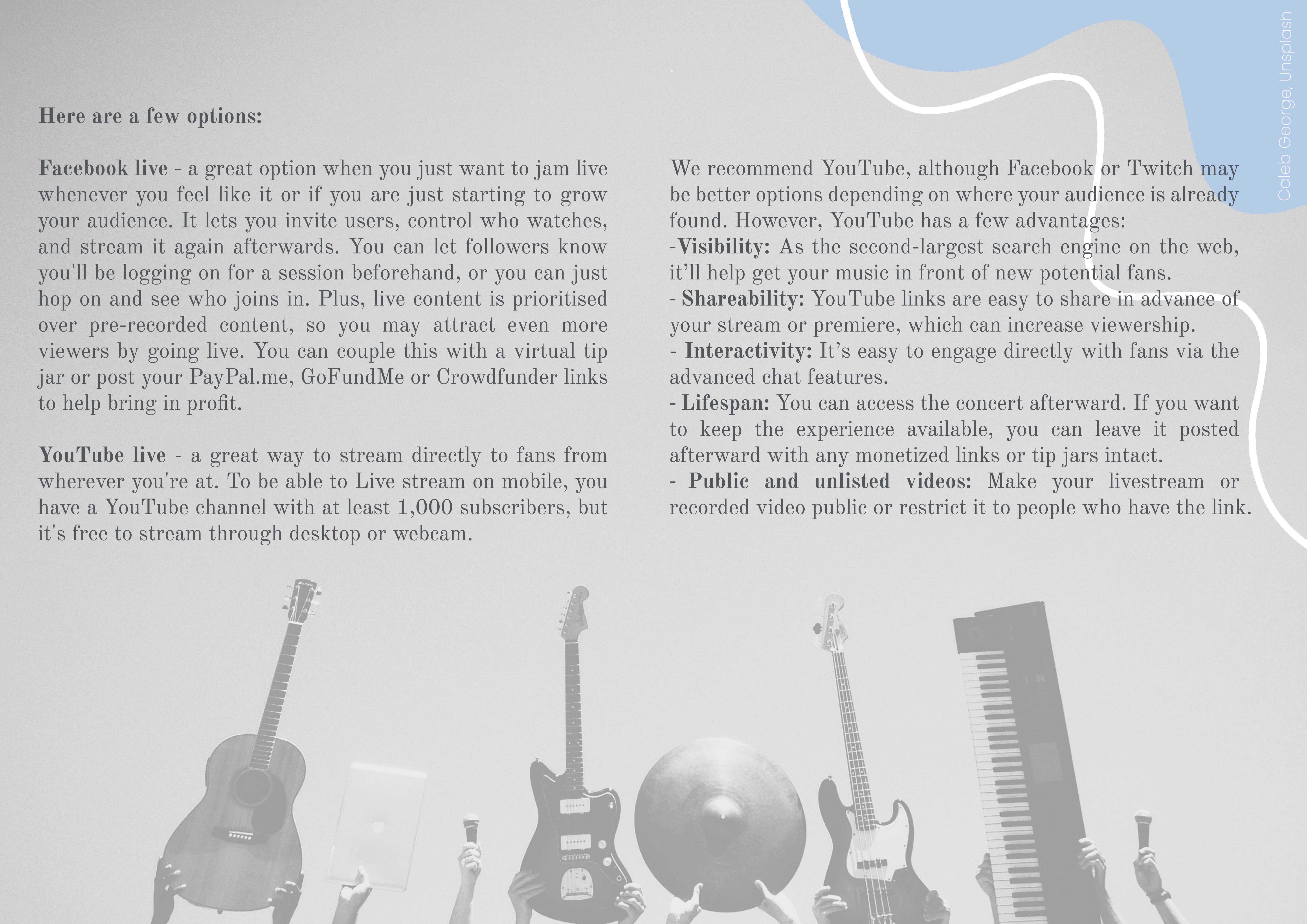 Here are a few options:

Facebook live - a great option when you just want to jam live whenever you feel like it or if you are just starting to grow your audience. It lets you invite users, control who watches, and stream it again afterwards. You can let followers know you'll be logging on for a session beforehand, or you can just hop on and see who joins in. Plus, live content is prioritised over pre-recorded content, so you may attract even more viewers by going live. You can couple this with a virtual tip jar or post your PayPal.me, GoFundMe or Crowdfunder links to help bring in profit.

YouTube live - a great way to stream directly to fans from wherever you're at. To be able to Live stream on mobile, you have a YouTube channel with at least 1,000 subscribers, but it's free to stream through desktop or webcam.

We recommend YouTube, although Facebook or Twitch may be better options depending on where your audience is already found. However, YouTube has a few advantages:
-Visibility: As the second-largest search engine on the web, it'll help get your music in front of new potential fans.
- Shareability: YouTube links are easy to share in advance of your stream or premiere, which can increase viewership.
- Interactivity: It's easy to engage directly with fans via the advanced chat features.
- Lifespan: You can access the concert afterward. If you want to keep the experience available, you can leave it posted afterward with any monetized links or tip jars intact.
- Public and unlisted videos: Make your livestream or recorded video public or restrict it to people who have the link.

Caleb George, Unsplash